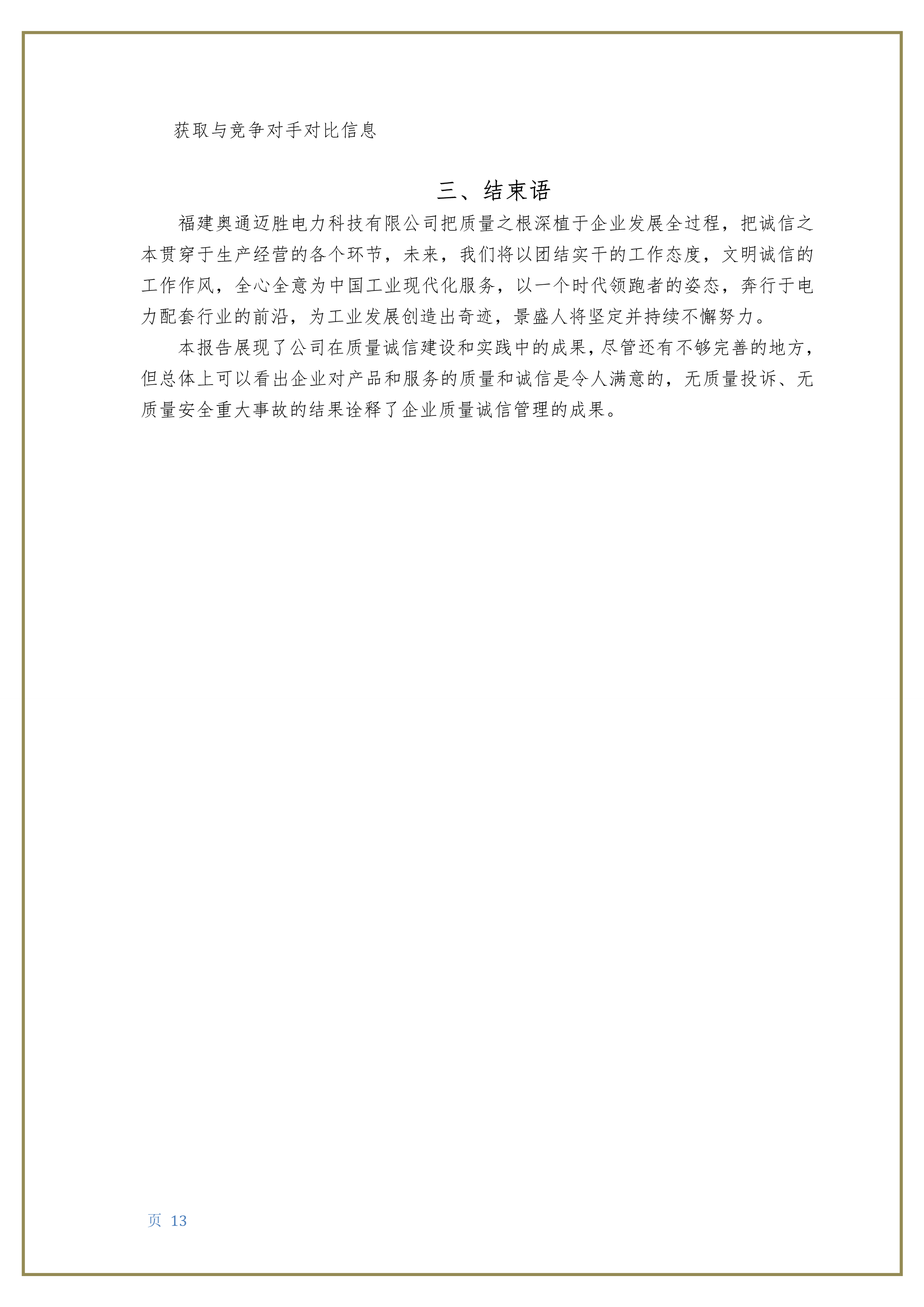 获取与竞争对手对比信息

三、结束语

福建奥通迈胜电力科技有限公司把质量之根深植于企业发展全过程，把诚信之本贯穿于生产经营的各个环节，未来，我们将以团结实干的工作态度，文明诚信的工作作风，全心全意为中国工业现代化服务，以一个时代领跑者的姿态，奔行于电力配套行业的前沿，为工业发展创造出奇迹，景盛人将坚定并持续不懈努力。

本报告展现了公司在质量诚信建设和实践中的成果，尽管还有不够完善的地方，但总体上可以看出企业对产品和服务的质量和诚信是令人满意的，无质量投诉、无质量安全重大事故的结果诠释了企业质量诚信管理的成果。

页 13